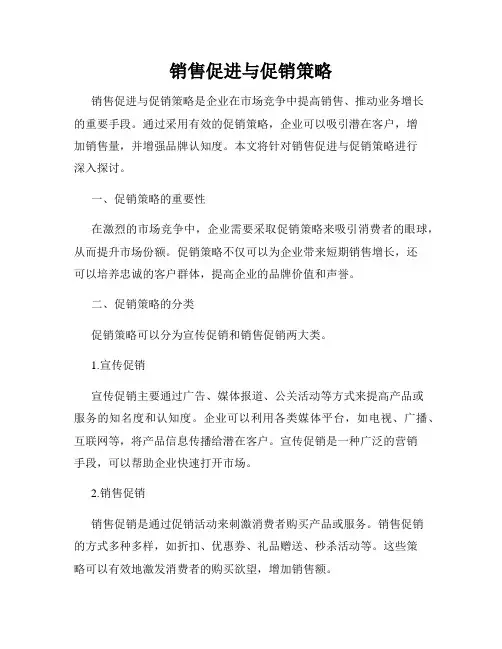 销售促进与促销策略

销售促进与促销策略是企业在市场竞争中提高销售、推动业务增长的重要手段。通过采用有效的促销策略，企业可以吸引潜在客户，增加销售量，并增强品牌认知度。本文将针对销售促进与促销策略进行深入探讨。

一、促销策略的重要性

在激烈的市场竞争中，企业需要采取促销策略来吸引消费者的眼球，从而提升市场份额。促销策略不仅可以为企业带来短期销售增长，还可以培养忠诚的客户群体，提高企业的品牌价值和声誉。

二、促销策略的分类

促销策略可以分为宣传促销和销售促销两大类。

1.宣传促销

宣传促销主要通过广告、媒体报道、公关活动等方式来提高产品或服务的知名度和认知度。企业可以利用各类媒体平台，如电视、广播、互联网等，将产品信息传播给潜在客户。宣传促销是一种广泛的营销手段，可以帮助企业快速打开市场。

2.销售促销

销售促销是通过促销活动来刺激消费者购买产品或服务。销售促销的方式多种多样，如折扣、优惠券、礼品赠送、秒杀活动等。这些策略可以有效地激发消费者的购买欲望，增加销售额。